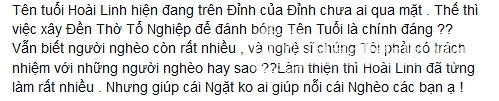 Tên tuổi Hoài Linh hiện đang trên Đỉnh của Đỉnh chưa ai qua mặt . Thế thì việc xây Đền Thờ Tổ Nghiệp để đánh bóng Tên Tuổi là chính đáng ?? Vẫn biết người nghèo còn rất nhiều , và nghệ sĩ chúng Tôi phải có trách nhiệm với những người nghèo hay sao ??Làm thiện thì Hoài Linh đã từng làm rất nhiều . Nhưng giúp cái Ngặt ko ai giúp nổi cái Nghèo các bạn ạ !